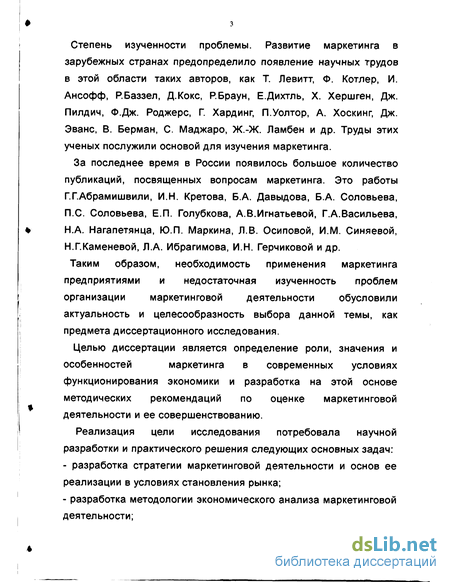 3

Степень изученности проблемы. Развитие маркетинга в зарубежных странах предопределило появление научных трудов в этой области таких авторов, как Т. Левитт, Ф. Котлер, И. Ансофф, Р.Баззел, Д.Кокс, Р.Браун, Е.Дихтль, Х. Хершген, Дж. Пилдич, Ф.Дж. Роджерс, Г. Хардинг, П.Уолтор, А. Хоскинг, Дж. Эванс, В. Берман, С. Маджаро, Ж.-Ж. Ламбен и др. Труды этих ученых послужили основой для изучения маркетинга.

За последнее время в России появилось большое количество публикаций, посвященных вопросам маркетинга. Это работы Г.Г.Абрамишвили, И.Н. Кретова, Б.А. Давыдова, Б.А. Соловьева, П.С. Соловьева, Е.П. Голубкова, А.В.Игнатьевой, Г.А.Васильева, Н.А. Нагапетянца, Ю.П. Маркина, Л.В. Осиповой, И.М. Синяевой, Н.Г.Каменевой, Л.А. Ибрагимова, И.Н. Герчиковой и др.

Таким образом, необходимость применения маркетинга предприятиями и недостаточная изученность проблем организации маркетинговой деятельности обусловили актуальность и целесообразность выбора данной темы, как предмета диссертационного исследования.

Целью диссертации является определение роли, значения и особенностей маркетинга в современных условиях функционирования экономики и разработка на этой основе методических рекомендаций по оценке маркетинговой деятельности и ее совершенствованию.

Реализация цели исследования потребовала научной разработки и практического решения следующих основных задач:
- разработка стратегии маркетинговой деятельности и основ ее реализации в условиях становления рынка;
- разработка методологии экономического анализа маркетинговой деятельности;

dsLib.net
библиотека диссертаций